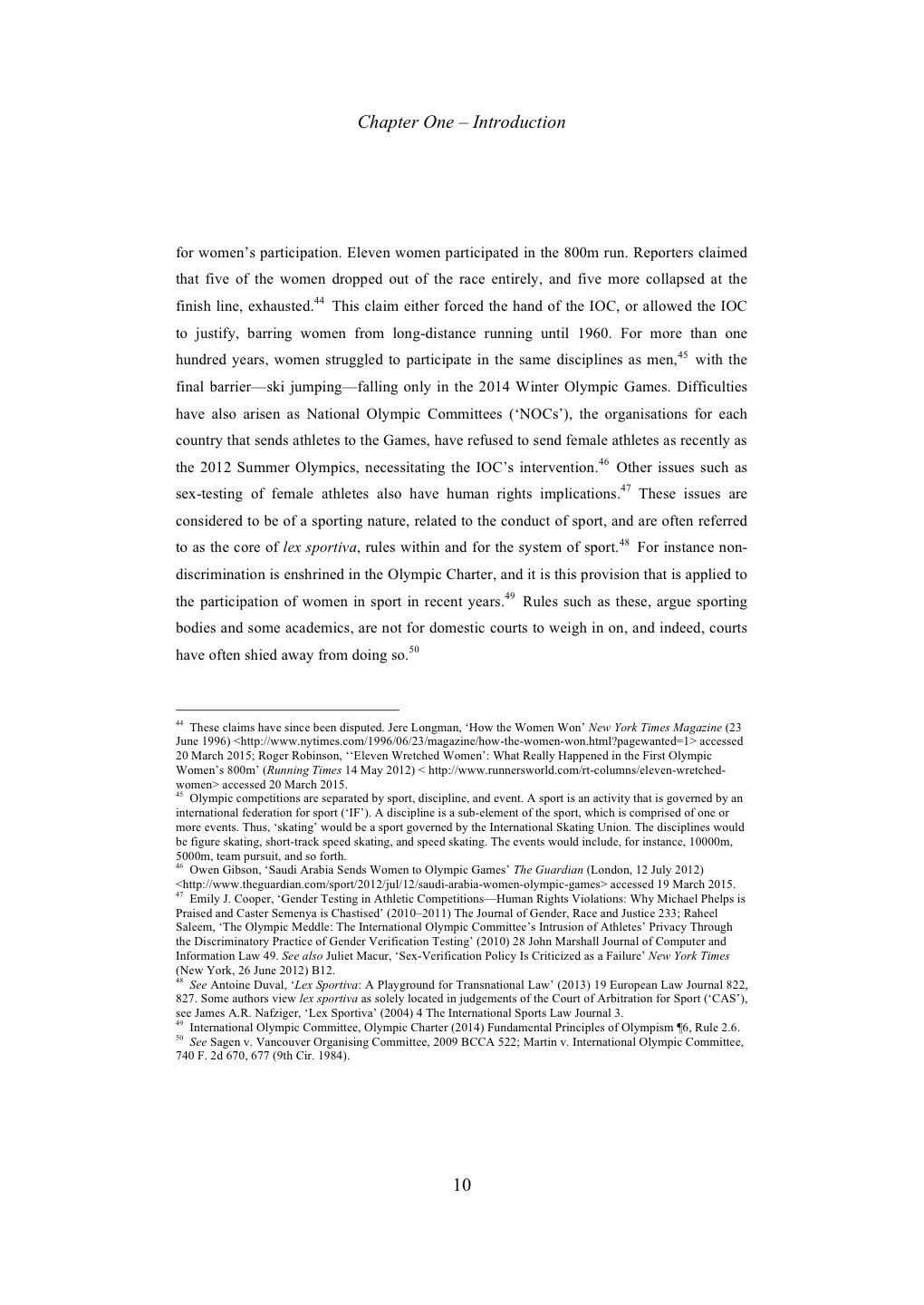 Chapter One – Introduction

for women's participation. Eleven women participated in the 800m run. Reporters claimed that five of the women dropped out of the race entirely, and five more collapsed at the finish line, exhausted.$^{44}$ This claim either forced the hand of the IOC, or allowed the IOC to justify, barring women from long-distance running until 1960. For more than one hundred years, women struggled to participate in the same disciplines as men,$^{45}$ with the final barrier—ski jumping—falling only in the 2014 Winter Olympic Games. Difficulties have also arisen as National Olympic Committees ('NOCs'), the organisations for each country that sends athletes to the Games, have refused to send female athletes as recently as the 2012 Summer Olympics, necessitating the IOC's intervention.$^{46}$ Other issues such as sex-testing of female athletes also have human rights implications.$^{47}$ These issues are considered to be of a sporting nature, related to the conduct of sport, and are often referred to as the core of lex sportiva, rules within and for the system of sport.$^{48}$ For instance non-discrimination is enshrined in the Olympic Charter, and it is this provision that is applied to the participation of women in sport in recent years.$^{49}$ Rules such as these, argue sporting bodies and some academics, are not for domestic courts to weigh in on, and indeed, courts have often shied away from doing so.$^{50}$

$^{44}$ These claims have since been disputed. Jere Longman, 'How the Women Won' New York Times Magazine (23 June 1996) <http://www.nytimes.com/1996/06/23/magazine/how-the-women-won.html?pagewanted=1> accessed 20 March 2015; Roger Robinson, ''Eleven Wretched Women': What Really Happened in the First Olympic Women's 800m' (Running Times 14 May 2012) < http://www.runnersworld.com/rt-columns/eleven-wretched-women> accessed 20 March 2015.
$^{45}$ Olympic competitions are separated by sport, discipline, and event. A sport is an activity that is governed by an international federation for sport ('IF'). A discipline is a sub-element of the sport, which is comprised of one or more events. Thus, 'skating' would be a sport governed by the International Skating Union. The disciplines would be figure skating, short-track speed skating, and speed skating. The events would include, for instance, 10000m, 5000m, team pursuit, and so forth.
$^{46}$ Owen Gibson, 'Saudi Arabia Sends Women to Olympic Games' The Guardian (London, 12 July 2012) <http://www.theguardian.com/sport/2012/jul/12/saudi-arabia-women-olympic-games> accessed 19 March 2015.
$^{47}$ Emily J. Cooper, 'Gender Testing in Athletic Competitions—Human Rights Violations: Why Michael Phelps is Praised and Caster Semenya is Chastised' (2010–2011) The Journal of Gender, Race and Justice 233; Raheel Saleem, 'The Olympic Meddle: The International Olympic Committee's Intrusion of Athletes' Privacy Through the Discriminatory Practice of Gender Verification Testing' (2010) 28 John Marshall Journal of Computer and Information Law 49. See also Juliet Macur, 'Sex-Verification Policy Is Criticized as a Failure' New York Times (New York, 26 June 2012) B12.
$^{48}$ See Antoine Duval, 'Lex Sportiva: A Playground for Transnational Law' (2013) 19 European Law Journal 822, 827. Some authors view lex sportiva as solely located in judgements of the Court of Arbitration for Sport ('CAS'), see James A.R. Nafziger, 'Lex Sportiva' (2004) 4 The International Sports Law Journal 3.
$^{49}$ International Olympic Committee, Olympic Charter (2014) Fundamental Principles of Olympism ¶6, Rule 2.6.
$^{50}$ See Sagen v. Vancouver Organising Committee, 2009 BCCA 522; Martin v. International Olympic Committee, 740 F. 2d 670, 677 (9th Cir. 1984).

10